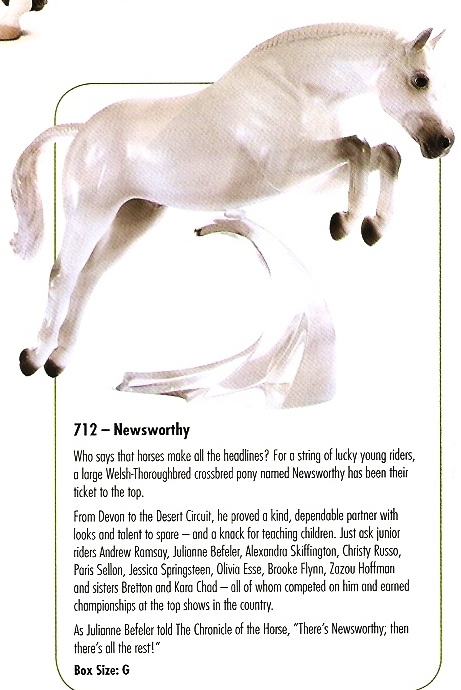 712 – Newsworthy

Who says that horses make all the headlines? For a string of lucky young riders, a large Welsh-Thoroughbred crossbred pony named Newsworthy has been their ticket to the top.

From Devon to the Desert Circuit, he proved a kind, dependable partner with looks and talent to spare – and a knack for teaching children. Just ask junior riders Andrew Ramsay, Julianne Befeler, Alexandra Skiffington, Christy Russo, Paris Sellon, Jessica Springsteen, Olivia Esse, Brooke Flynn, Zazou Hoffman and sisters Bretton and Kara Chad – all of whom competed on him and earned championships at the top shows in the country.

As Julianne Befeler told The Chronicle of the Horse, "There's Newsworthy; then there's all the rest!"

Box Size: G